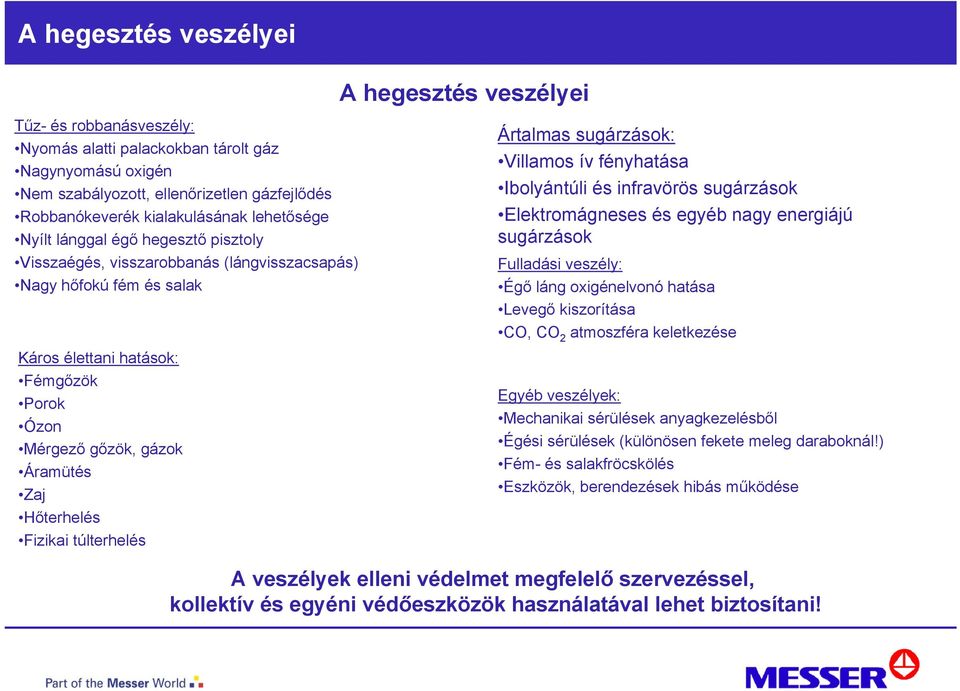 A hegesztés veszélyei

A hegesztés veszélyei

Tűz- és robbanásveszély:
•Nyomás alatti palackokban tárolt gáz
•Nagynyomású oxigén
•Nem szabályozott, ellenőrizetlen gázfejlődés
•Robbanókeverék kialakulásának lehetősége
•Nyílt lánggal égő hegesztő pisztoly
•Visszaégés, visszarobbanás (lángvisszacsapás)
•Nagy hőfokú fém és salak

Káros élettani hatások:
•Fémgőzök
•Porok
•Ózon
•Mérgező gőzök, gázok
•Áramütés
•Zaj
•Hőterhelés
•Fizikai túlterhelés

Ártalmas sugárzások:
•Villamos ív fényhatása
•Ibolyántúli és infravörös sugárzások
•Elektromágneses és egyéb nagy energiájú sugárzások

Fulladási veszély:
•Égő láng oxigénelvonó hatása
•Levegő kiszorítása
•CO, $CO_2$ atmoszféra keletkezése

Egyéb veszélyek:
•Mechanikai sérülések anyagkezelésből
•Égési sérülések (különösen fekete meleg daraboknál!)
•Fém- és salakfröcskölés
•Eszközök, berendezések hibás működése

A veszélyek elleni védelmet megfelelő szervezéssel, kollektív és egyéni védőeszközök használatával lehet biztosítani!

Part of the Messer World

MESSER